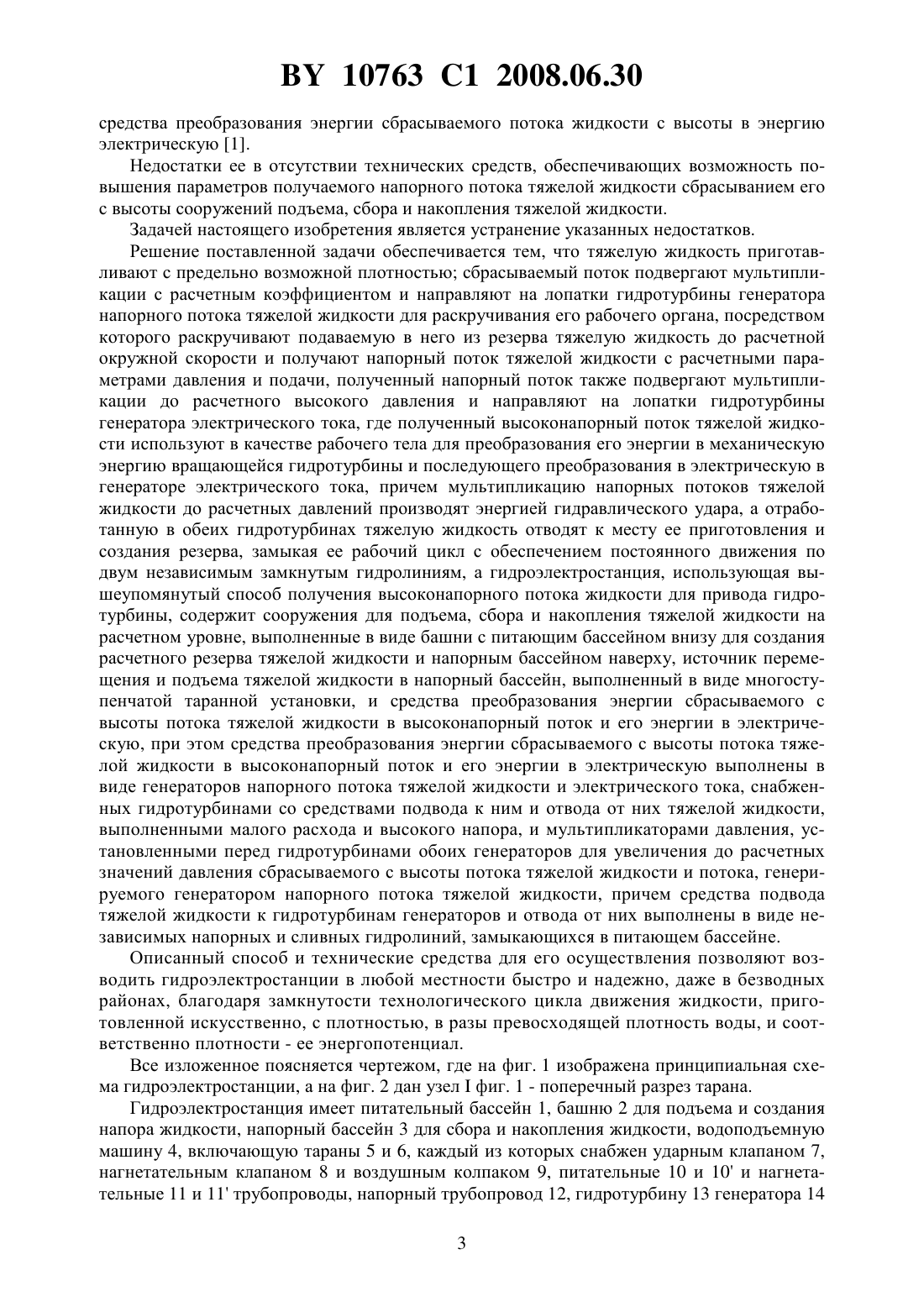 BY 10763 C1 2008.06.30

средства преобразования энергии сбрасываемого потока жидкости с высоты в энергию электрическую [1].

Недостатки ее в отсутствии технических средств, обеспечивающих возможность повышения параметров получаемого напорного потока тяжелой жидкости сбрасыванием его с высоты сооружений подъема, сбора и накопления тяжелой жидкости.

Задачей настоящего изобретения является устранение указанных недостатков.

Решение поставленной задачи обеспечивается тем, что тяжелую жидкость приготавливают с предельно возможной плотностью; сбрасываемый поток подвергают мультипликации с расчетным коэффициентом и направляют на лопатки гидротурбины генератора напорного потока тяжелой жидкости для раскручивания его рабочего органа, посредством которого раскручивают подаваемую в него из резерва тяжелую жидкость до расчетной окружной скорости и получают напорный поток тяжелой жидкости с расчетными параметрами давления и подачи, полученный напорный поток также подвергают мультипликации до расчетного высокого давления и направляют на лопатки гидротурбины генератора электрического тока, где полученный высоконапорный поток тяжелой жидкости используют в качестве рабочего тела для преобразования его энергии в механическую энергию вращающейся гидротурбины и последующего преобразования в электрическую в генераторе электрического тока, причем мультипликацию напорных потоков тяжелой жидкости до расчетных давлений производят энергией гидравлического удара, а отработанную в обеих гидротурбинах тяжелую жидкость отводят к месту ее приготовления и создания резерва, замыкая ее рабочий цикл с обеспечением постоянного движения по двум независимым замкнутым гидролиниям, а гидроэлектростанция, использующая вышеупомянутый способ получения высоконапорного потока жидкости для привода гидротурбины, содержит сооружения для подъема, сбора и накопления тяжелой жидкости на расчетном уровне, выполненные в виде башни с питающим бассейном внизу для создания расчетного резерва тяжелой жидкости и напорным бассейном наверху, источник перемещения и подъема тяжелой жидкости в напорный бассейн, выполненный в виде многоступенчатой таранной установки, и средства преобразования энергии сбрасываемого с высоты потока тяжелой жидкости в высоконапорный поток и его энергии в электрическую, при этом средства преобразования энергии сбрасываемого с высоты потока тяжелой жидкости в высоконапорный поток и его энергии в электрическую выполнены в виде генераторов напорного потока тяжелой жидкости и электрического тока, снабженных гидротурбинами со средствами подвода к ним и отвода от них тяжелой жидкости, выполненными малого расхода и высокого напора, и мультипликаторами давления, установленными перед гидротурбинами обоих генераторов для увеличения до расчетных значений давления сбрасываемого с высоты потока тяжелой жидкости и потока, генерируемого генератором напорного потока тяжелой жидкости, причем средства подвода тяжелой жидкости к гидротурбинам генераторов и отвода от них выполнены в виде независимых напорных и сливных гидролиний, замыкающихся в питающем бассейне.

Описанный способ и технические средства для его осуществления позволяют возводить гидроэлектростанции в любой местности быстро и надежно, даже в безводных районах, благодаря замкнутости технологического цикла движения жидкости, приготовленной искусственно, с плотностью, в разы превосходящей плотность воды, и соответственно плотности - ее энергопотенциал.

Все изложенное поясняется чертежом, где на фиг. 1 изображена принципиальная схема гидроэлектростанции, а на фиг. 2 дан узел I фиг. 1 - поперечный разрез тарана.

Гидроэлектростанция имеет питательный бассейн 1, башню 2 для подъема и создания напора жидкости, напорный бассейн 3 для сбора и накопления жидкости, водоподъемную машину 4, включающую тараны 5 и 6, каждый из которых снабжен ударным клапаном 7, нагнетательным клапаном 8 и воздушным колпаком 9, питательные 10 и 10' и нагнетательные 11 и 11' трубопроводы, напорный трубопровод 12, гидротурбину 13 генератора 14

3